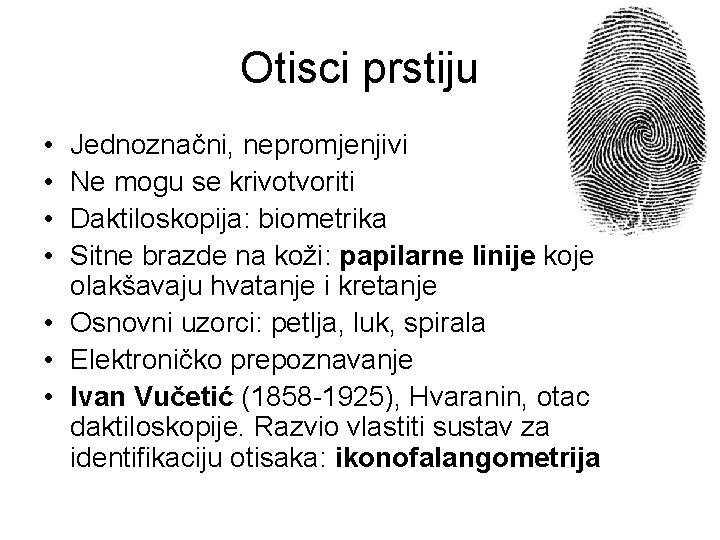 Otisci prstiju

• Jednoznačni, nepromjenjivi
• Ne mogu se krivotvoriti
• Daktiloskopija: biometrika
• Sitne brazde na koži: papilarne linije koje olakšavaju hvatanje i kretanje
• Osnovni uzorci: petlja, luk, spirala
• Elektroničko prepoznavanje
• Ivan Vučetić (1858-1925), Hvaranin, otac daktiloskopije. Razvio vlastiti sustav za identifikaciju otisaka: ikonofalangometrija